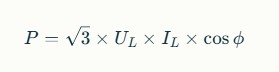 $P = \sqrt{3} \times U_L \times I_L \times \cos \phi$